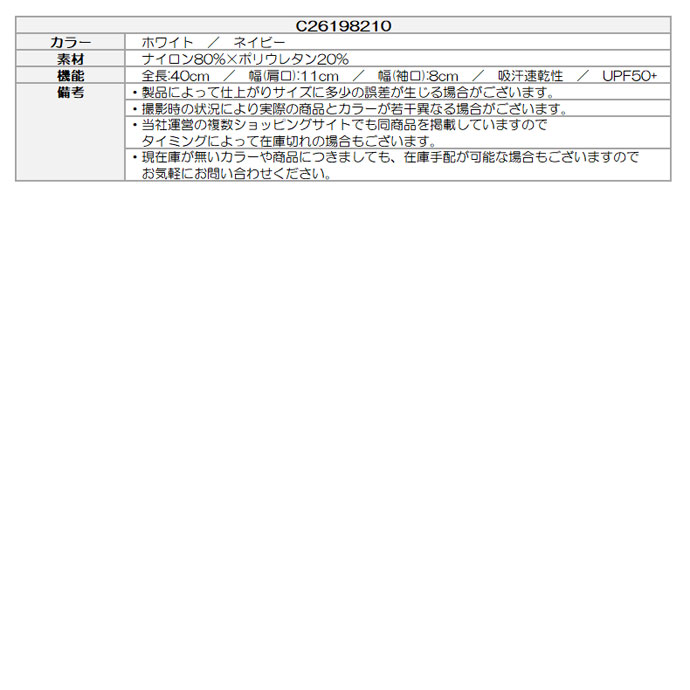 | C26198210 | |
|---|---|
| カラー | ホワイト　／　ネイビー |
| 素材 | ナイロン80%×ポリウレタン20% |
| 機能 | 全長:40cm　／　幅(肩口):11cm　／　幅(袖口):8cm　／　吸汗速乾性　／　UPF50+ |
| 備考 | ・製品によって仕上がりサイズに多少の誤差が生じる場合がございます。 |
| | ・撮影時の状況により実際の商品とカラーが若干異なる場合がございます。 |
| | ・当社運営の複数ショッピングサイトでも同商品を掲載していますので タイミングによって在庫切れの場合もございます。 |
| | ・現在庫が無いカラーや商品につきましても、在庫手配が可能な場合もございますので お気軽にお問い合わせください。 |